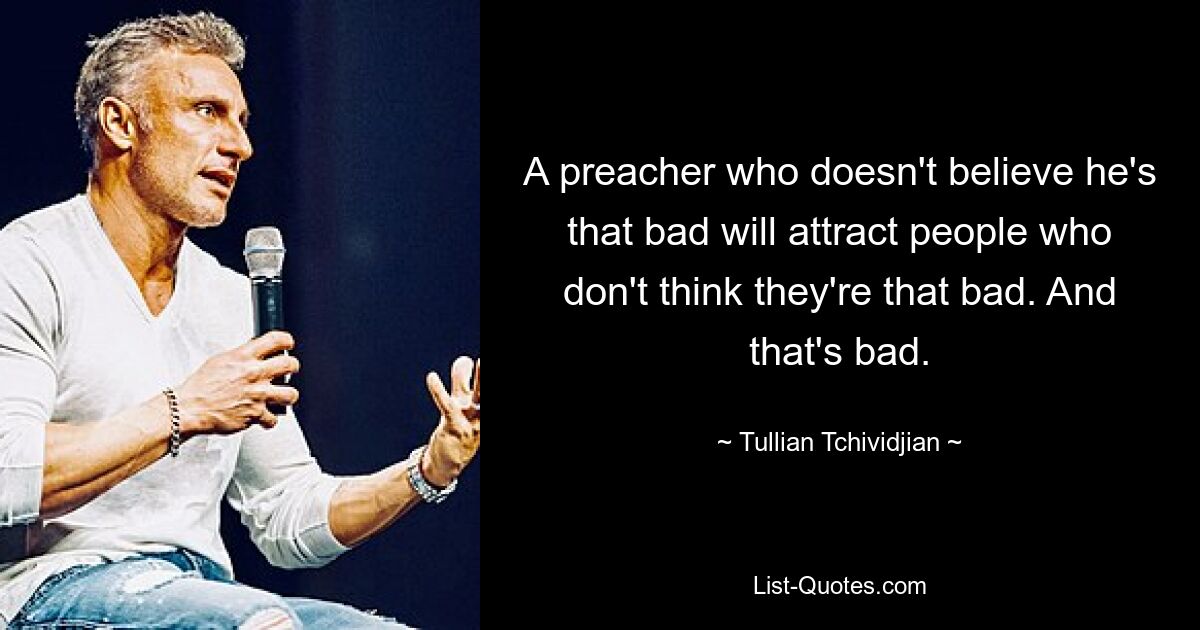 A preacher who doesn't believe he's that bad will attract people who don't think they're that bad. And that's bad.

~ Tullian Tchividjian ~

List-Quotes.com